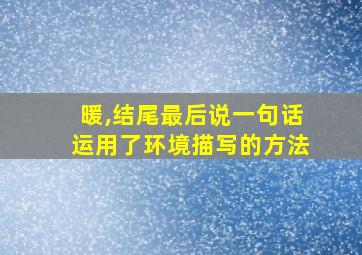 暖,结尾最后说一句话
运用了环境描写的方法